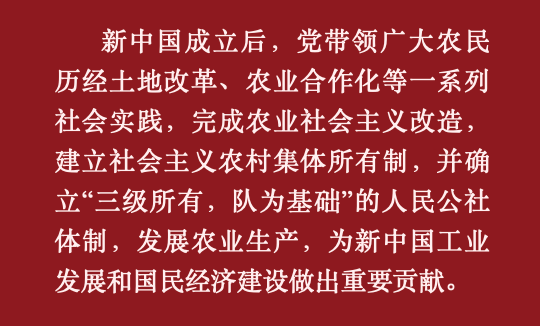 新中国成立后，党带领广大农民历经土地改革、农业合作化等一系列社会实践，完成农业社会主义改造，建立社会主义农村集体所有制，并确立“三级所有，队为基础”的人民公社体制，发展农业生产，为新中国工业发展和国民经济建设做出重要贡献。